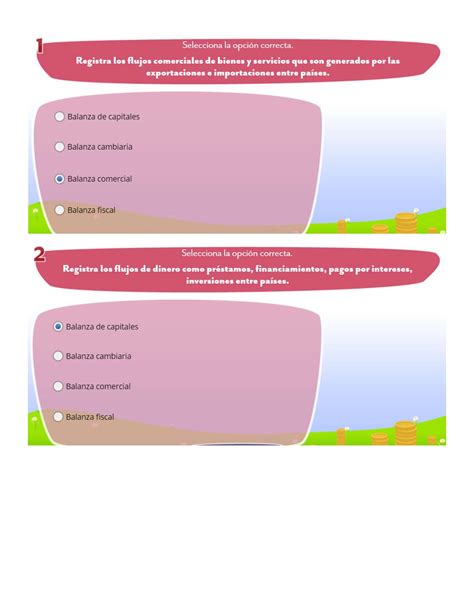 1

Selecciona la opción correcta.

Registra los flujos comerciales de bienes y servicios que son generados por las exportaciones e importaciones entre países.

Balanza de capitales

Balanza cambiaria

Balanza comercial

Balanza fiscal

2

Selecciona la opción correcta.

Registra los flujos de dinero como préstamos, financiamientos, pagos por intereses, inversiones entre países.

Balanza de capitales

Balanza cambiaria

Balanza comercial

Balanza fiscal